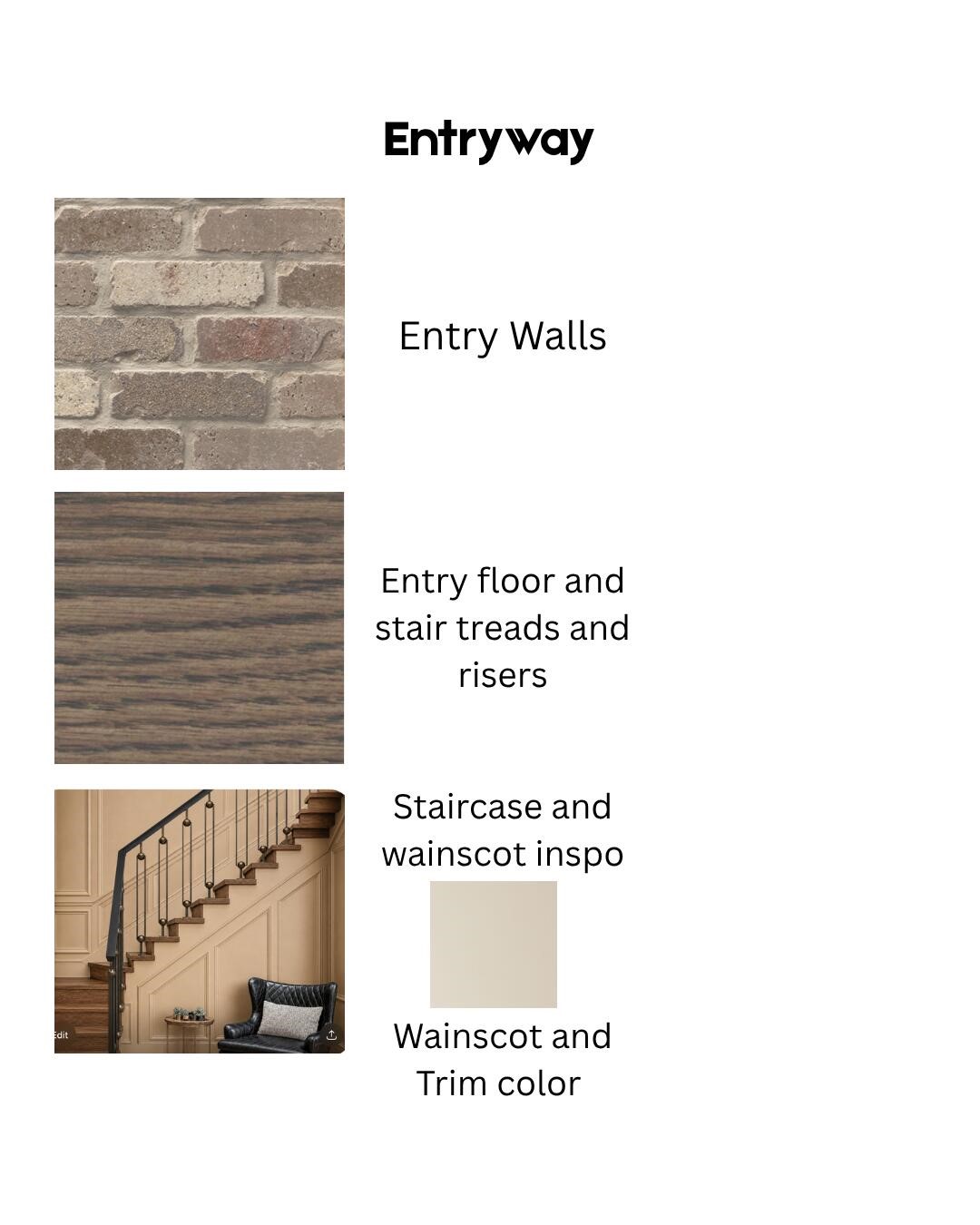 Entryway

Entry Walls

Entry floor and stair treads and risers

Staircase and wainscot inspo

Wainscot and Trim color